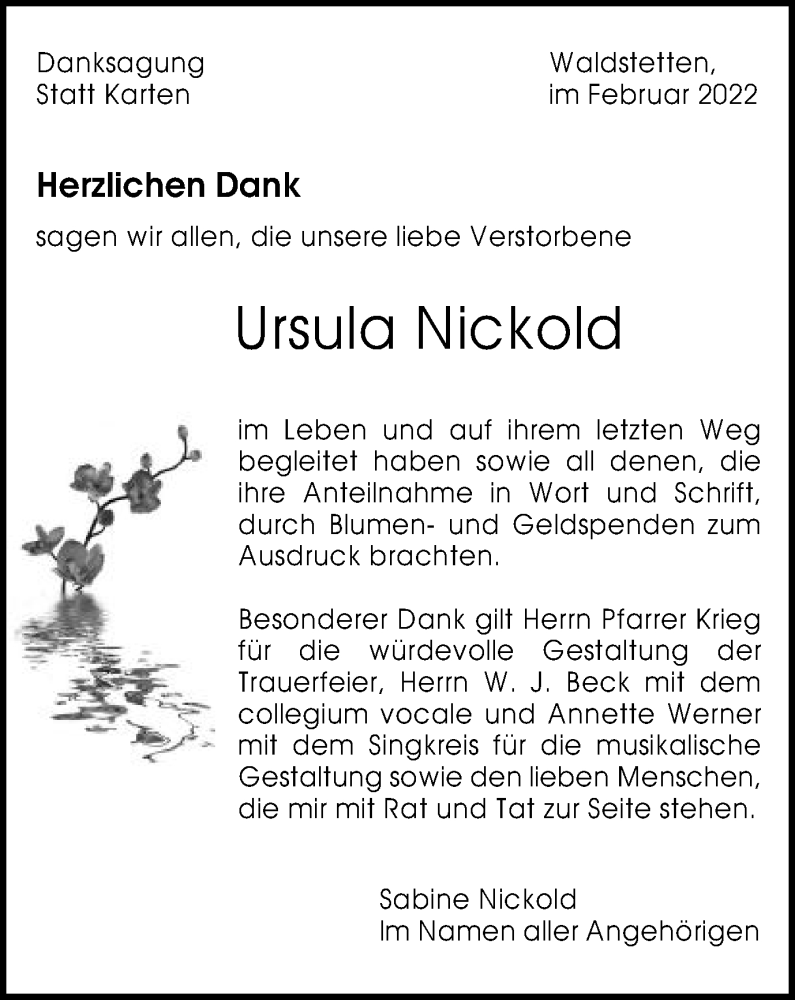 Danksagung
Statt Karten

Waldstetten,
im Februar 2022

Herzlichen Dank

sagen wir allen, die unsere liebe Verstorbene

Ursula Nickold

im Leben und auf ihrem letzten Weg begleitet haben sowie all denen, die ihre Anteilnahme in Wort und Schrift, durch Blumen- und Geldspenden zum Ausdruck brachten.

Besonderer Dank gilt Herrn Pfarrer Krieg für die würdevolle Gestaltung der Trauerfeier, Herrn W. J. Beck mit dem collegium vocale und Annette Werner mit dem Singkreis für die musikalische Gestaltung sowie den lieben Menschen, die mir mit Rat und Tat zur Seite stehen.

Sabine Nickold
Im Namen aller Angehörigen